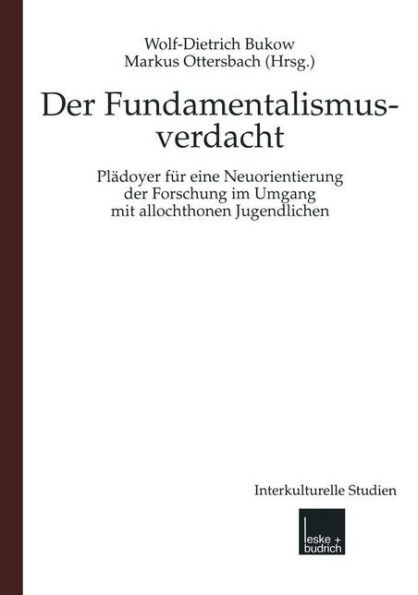 Wolf-Dietrich Bukow
Markus Ottersbach (Hrsg.)

Der Fundamentalismusverdacht

Plädoyer für eine Neuorientierung der Forschung im Umgang mit allochthonen Jugendlichen

Interkulturelle Studien

leske + budrich